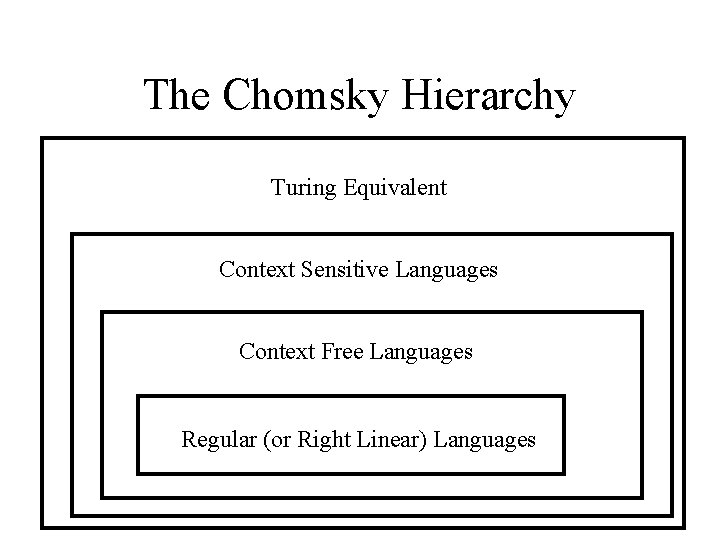 The Chomsky Hierarchy

Turing Equivalent

Context Sensitive Languages

Context Free Languages

Regular (or Right Linear) Languages